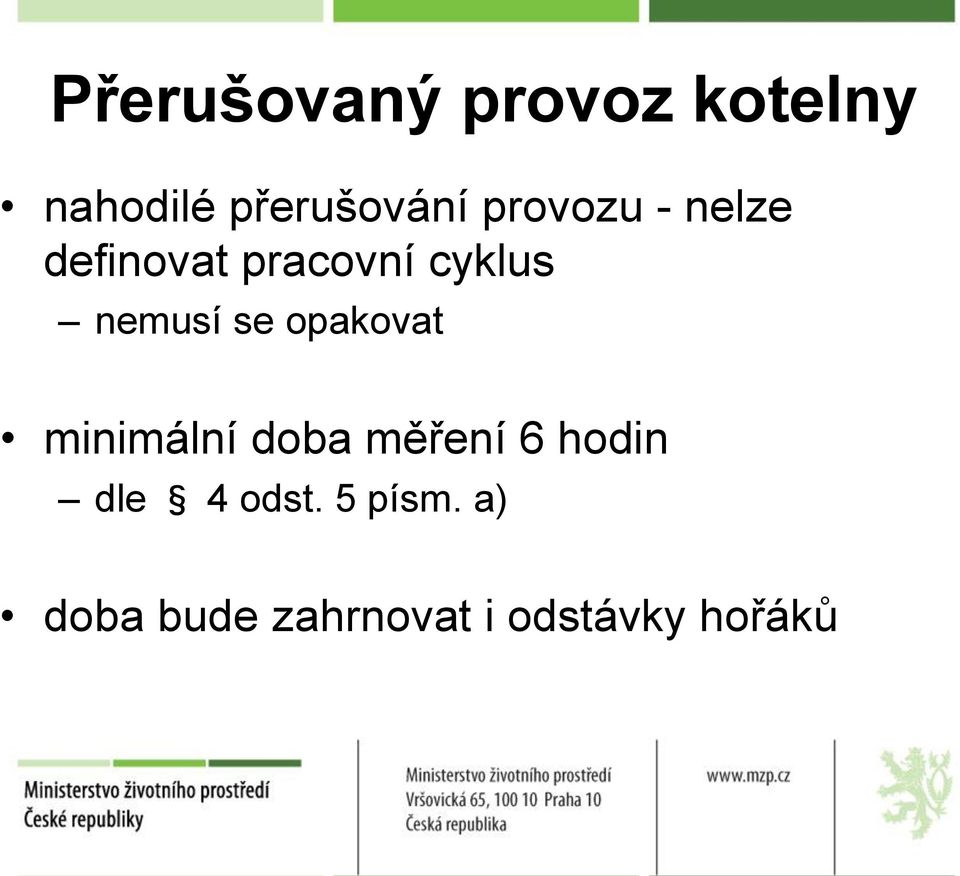 Přerušovaný provoz kotelny

• nahodilé přerušování provozu - nelze definovat pracovní cyklus
– nemusí se opakovat

• minimální doba měření 6 hodin
– dle § 4 odst. 5 písm. a)

• doba bude zahrnovat i odstávky hořáků

Ministerstvo životního prostředí
České republiky

Ministerstvo životního prostředí
Vršovická 65, 100 10 Praha 10
Česká republika

www.mzp.cz